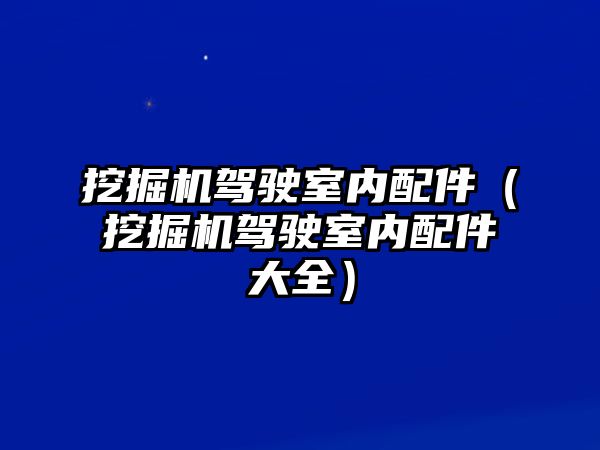 挖掘机驾驶室内配件（挖掘机驾驶室内配件大全）